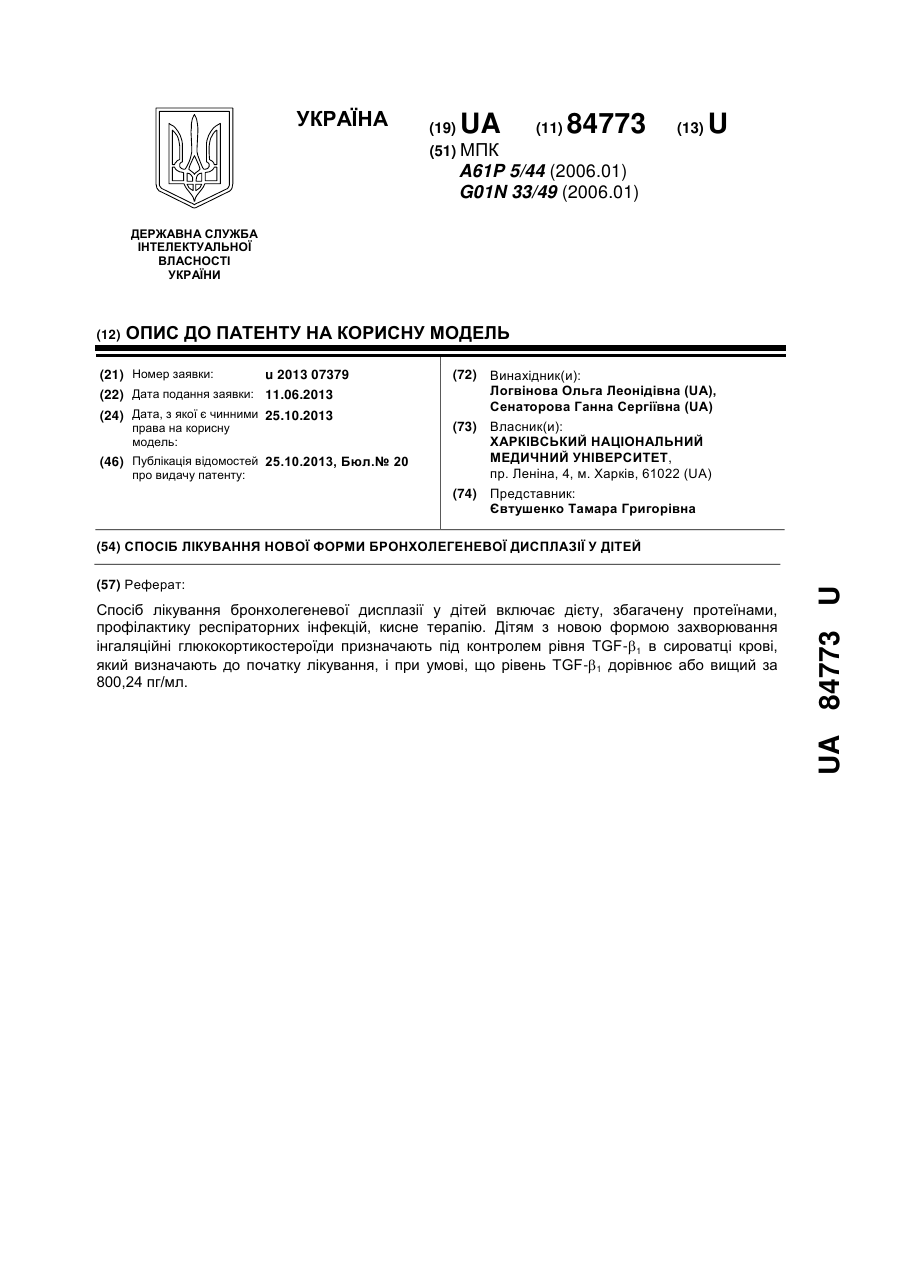 УКРАЇНА

(19) UA (11) 84773 (13) U

(51) МПК
A61P 5/44 (2006.01)
G01N 33/49 (2006.01)

ДЕРЖАВНА СЛУЖБА ІНТЕЛЕКТУАЛЬНОЇ ВЛАСНОСТІ УКРАЇНИ

(12) ОПИС ДО ПАТЕНТУ НА КОРИСНУ МОДЕЛЬ

(21) Номер заявки: u 2013 07379
(22) Дата подання заявки: 11.06.2013
(24) Дата, з якої є чинними права на корисну модель: 25.10.2013
(46) Публікація відомостей про видачу патенту: 25.10.2013, Бюл.№ 20

(72) Винахідник(и):
Логвінова Ольга Леонідівна (UA),
Сенаторова Ганна Сергіївна (UA)
(73) Власник(и):
ХАРКІВСЬКИЙ НАЦІОНАЛЬНИЙ МЕДИЧНИЙ УНІВЕРСИТЕТ,
пр. Леніна, 4, м. Харків, 61022 (UA)
(74) Представник:
Євтушенко Тамара Григорівна

(54) СПОСІБ ЛІКУВАННЯ НОВОЇ ФОРМИ БРОНХОЛЕГЕНЕВОЇ ДИСПЛАЗІЇ У ДІТЕЙ

(57) Реферат:

Спосіб лікування бронхолегеневої дисплазії у дітей включає дієту, збагачену протеїнами, профілактику респіраторних інфекцій, кисне терапію. Дітям з новою формою захворювання інгаляційні глюкокортикостероїди призначають під контролем рівня TGF-$\beta_1$ в сироватці крові, який визначають до початку лікування, і при умові, що рівень TGF-$\beta_1$ дорівнює або вищий за 800,24 пг/мл.

UA 84773 U